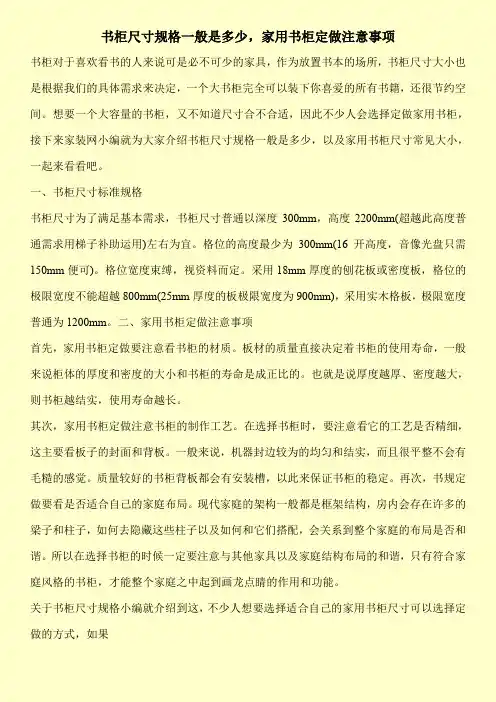 书柜尺寸规格一般是多少，家用书柜定做注意事项

书柜对于喜欢看书的人来说可是必不可少的家具，作为放置书本的场所，书柜尺寸大小也是根据我们的具体需求来决定，一个大书柜完全可以装下你喜爱的所有书籍，还很节约空间。想要一个大容量的书柜，又不知道尺寸合不合适，因此不少人会选择定做家用书柜，接下来家装网小编就为大家介绍书柜尺寸规格一般是多少，以及家用书柜尺寸常见大小，一起来看看吧。

一、书柜尺寸标准规格

书柜尺寸为了满足基本需求，书柜尺寸普通以深度 300mm，高度 2200mm(超越此高度普通需求用梯子补助运用)左右为宜。格位的高度最少为 300mm(16 开高度，音像光盘只需 150mm 便可)。格位宽度束缚，视资料而定。采用 18mm 厚度的刨花板或密度板，格位的极限宽度不能超越 800mm(25mm 厚度的板极限宽度为 900mm)，采用实木格板，极限宽度普通为 1200mm。二、家用书柜定做注意事项

首先，家用书柜定做要注意看书柜的材质。板材的质量直接决定着书柜的使用寿命，一般来说柜体的厚度和密度的大小和书柜的寿命是成正比的。也就是说厚度越厚、密度越大，则书柜越结实，使用寿命越长。

其次，家用书柜定做注意书柜的制作工艺。在选择书柜时，要注意看它的工艺是否精细，这主要看板子的封面和背板。一般来说，机器封边较为的均匀和结实，而且很平整不会有毛糙的感觉。质量较好的书柜背板都会有安装槽，以此来保证书柜的稳定。再次，书规定做要看是否适合自己的家庭布局。现代家庭的架构一般都是框架结构，房内会存在许多的梁子和柱子，如何去隐藏这些柱子以及如何和它们搭配，会关系到整个家庭的布局是否和谐。所以在选择书柜的时候一定要注意与其他家具以及家庭结构布局的和谐，只有符合家庭风格的书柜，才能整个家庭之中起到画龙点睛的作用和功能。

关于书柜尺寸规格小编就介绍到这，不少人想要选择适合自己的家用书柜尺寸可以选择定做的方式，如果